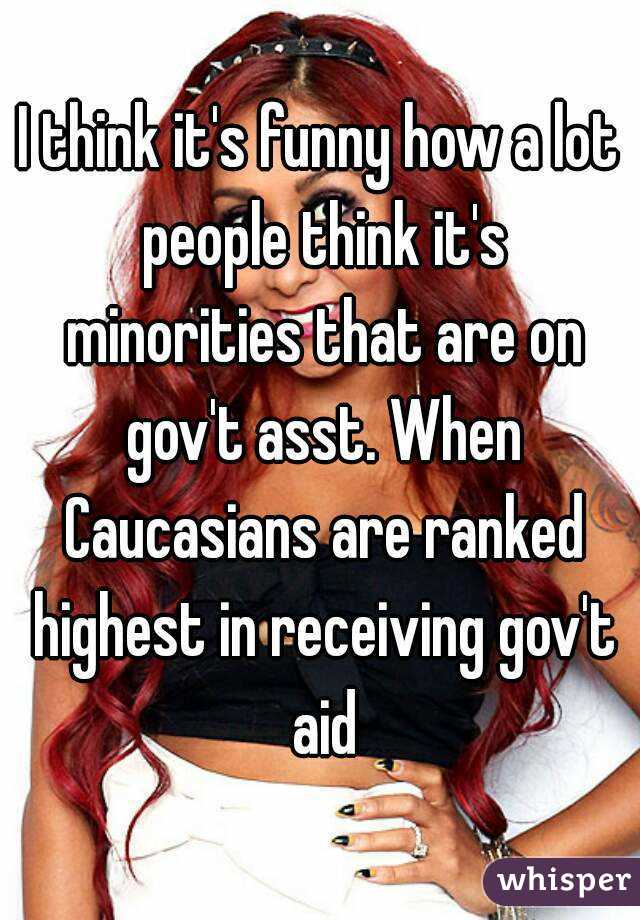 I think it's funny how a lot people think it's minorities that are on gov't asst. When Caucasians are ranked highest in receiving gov't aid

whisper